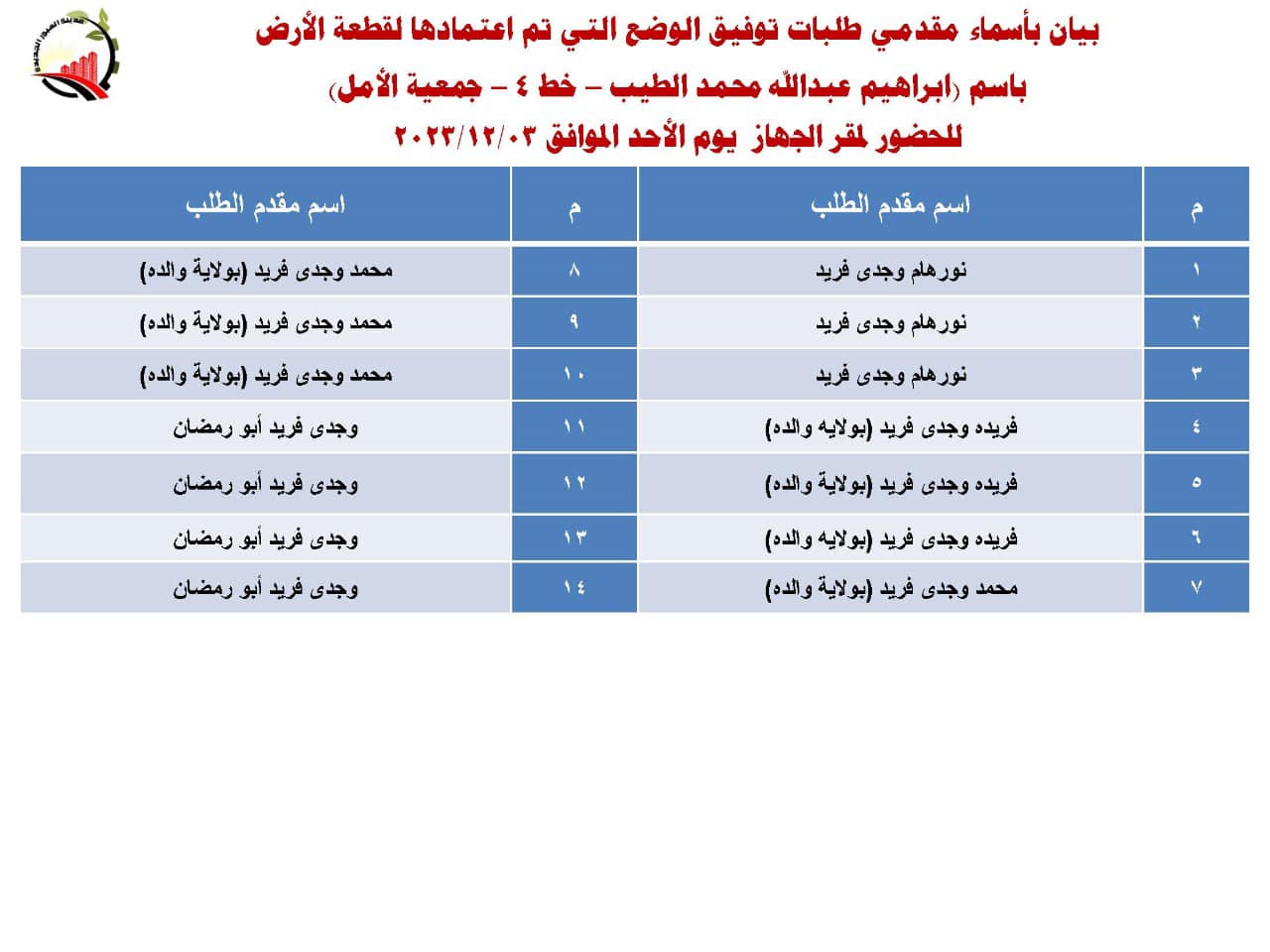 بيان بأسماء مقدمي طلبات توفيق الوضع التي تم اعتمادها لقطعة الأرض

باسم (ابراهيم عبدالله محمد الطيب – خط ٤ – جمعية الأمل)

للحضور لمقر الجهاز يوم الأحد الموافق ٢٠٢٣/١٢/٠٣

| م | اسم مقدم الطلب | م | اسم مقدم الطلب |
|---|---|---|---|
| ١ | نورهام وجدى فريد | ٨ | محمد وجدى فريد (بولاية والده) |
| ٢ | نورهام وجدى فريد | ٩ | محمد وجدى فريد (بولاية والده) |
| ٣ | نورهام وجدى فريد | ١٠ | محمد وجدى فريد (بولاية والده) |
| ٤ | فريده وجدى فريد (بولايه والده) | ١١ | وجدى فريد أبو رمضان |
| ٥ | فريده وجدى فريد (بولاية والده) | ١٢ | وجدى فريد أبو رمضان |
| ٦ | فريده وجدى فريد (بولايه والده) | ١٣ | وجدى فريد أبو رمضان |
| ٧ | محمد وجدى فريد (بولاية والده) | ١٤ | وجدى فريد أبو رمضان |